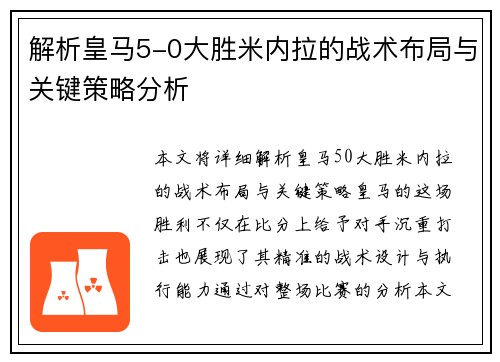 解析皇马5-0大胜米内拉的战术布局与关键策略分析

本文将详细解析皇马50大胜米内拉的战术布局与关键策略皇马的这场胜利不仅在比分上给予对手沉重打击也展现了其精准的战术设计与执行能力通过对整场比赛的分析本文